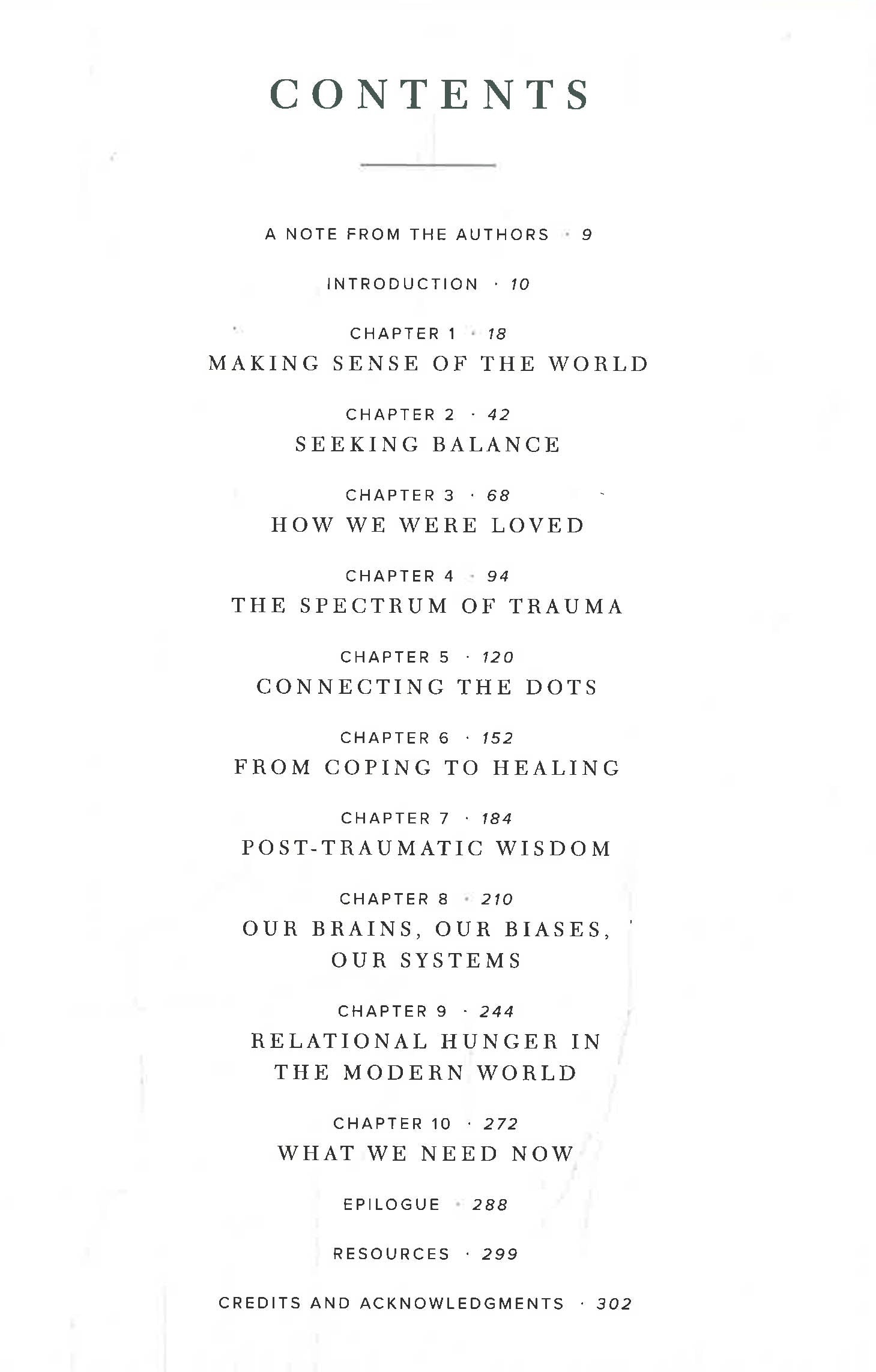 CONTENTS

A NOTE FROM THE AUTHORS · 9

INTRODUCTION · 10

CHAPTER 1 · 18
MAKING SENSE OF THE WORLD

CHAPTER 2 · 42
SEEKING BALANCE

CHAPTER 3 · 68
HOW WE WERE LOVED

CHAPTER 4 · 94
THE SPECTRUM OF TRAUMA

CHAPTER 5 · 120
CONNECTING THE DOTS

CHAPTER 6 · 152
FROM COPING TO HEALING

CHAPTER 7 · 184
POST-TRAUMATIC WISDOM

CHAPTER 8 · 210
OUR BRAINS, OUR BIASES,
OUR SYSTEMS

CHAPTER 9 · 244
RELATIONAL HUNGER IN
THE MODERN WORLD

CHAPTER 10 · 272
WHAT WE NEED NOW

EPILOGUE · 288

RESOURCES · 299

CREDITS AND ACKNOWLEDGMENTS · 302